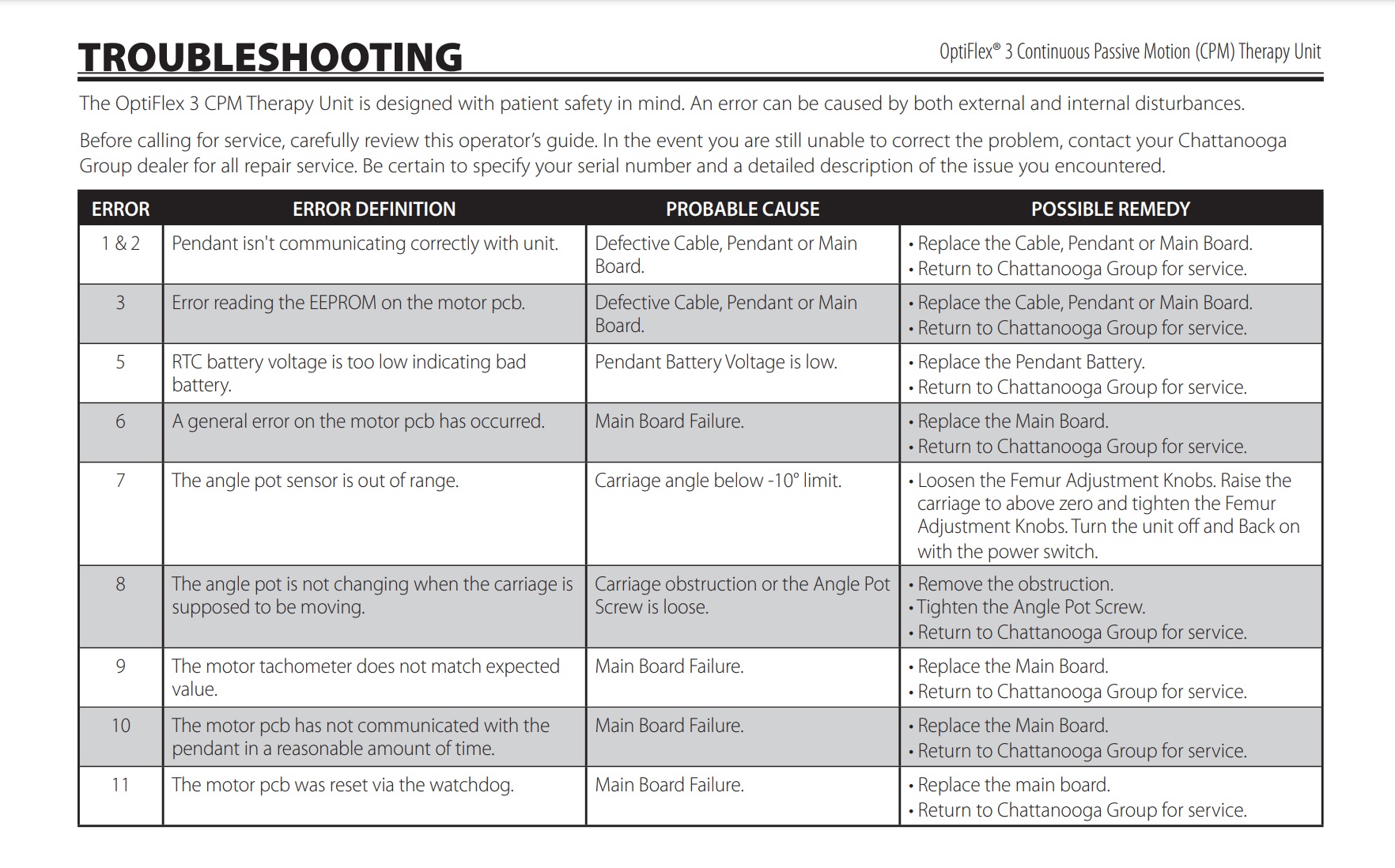 TROUBLESHOOTING

OptiFlex® 3 Continuous Passive Motion (CPM) Therapy Unit

The OptiFlex 3 CPM Therapy Unit is designed with patient safety in mind. An error can be caused by both external and internal disturbances.

Before calling for service, carefully review this operator's guide. In the event you are still unable to correct the problem, contact your Chattanooga Group dealer for all repair service. Be certain to specify your serial number and a detailed description of the issue you encountered.

| ERROR | ERROR DEFINITION | PROBABLE CAUSE | POSSIBLE REMEDY |
|---|---|---|---|
| 1 & 2 | Pendant isn't communicating correctly with unit. | Defective Cable, Pendant or Main Board. | • Replace the Cable, Pendant or Main Board. • Return to Chattanooga Group for service. |
| 3 | Error reading the EEPROM on the motor pcb. | Defective Cable, Pendant or Main Board. | • Replace the Cable, Pendant or Main Board. • Return to Chattanooga Group for service. |
| 5 | RTC battery voltage is too low indicating bad battery. | Pendant Battery Voltage is low. | • Replace the Pendant Battery. • Return to Chattanooga Group for service. |
| 6 | A general error on the motor pcb has occurred. | Main Board Failure. | • Replace the Main Board. • Return to Chattanooga Group for service. |
| 7 | The angle pot sensor is out of range. | Carriage angle below -10° limit. | • Loosen the Femur Adjustment Knobs. Raise the carriage to above zero and tighten the Femur Adjustment Knobs. Turn the unit off and Back on with the power switch. |
| 8 | The angle pot is not changing when the carriage is supposed to be moving. | Carriage obstruction or the Angle Pot Screw is loose. | • Remove the obstruction. • Tighten the Angle Pot Screw. • Return to Chattanooga Group for service. |
| 9 | The motor tachometer does not match expected value. | Main Board Failure. | • Replace the Main Board. • Return to Chattanooga Group for service. |
| 10 | The motor pcb has not communicated with the pendant in a reasonable amount of time. | Main Board Failure. | • Replace the Main Board. • Return to Chattanooga Group for service. |
| 11 | The motor pcb was reset via the watchdog. | Main Board Failure. | • Replace the main board. • Return to Chattanooga Group for service. |